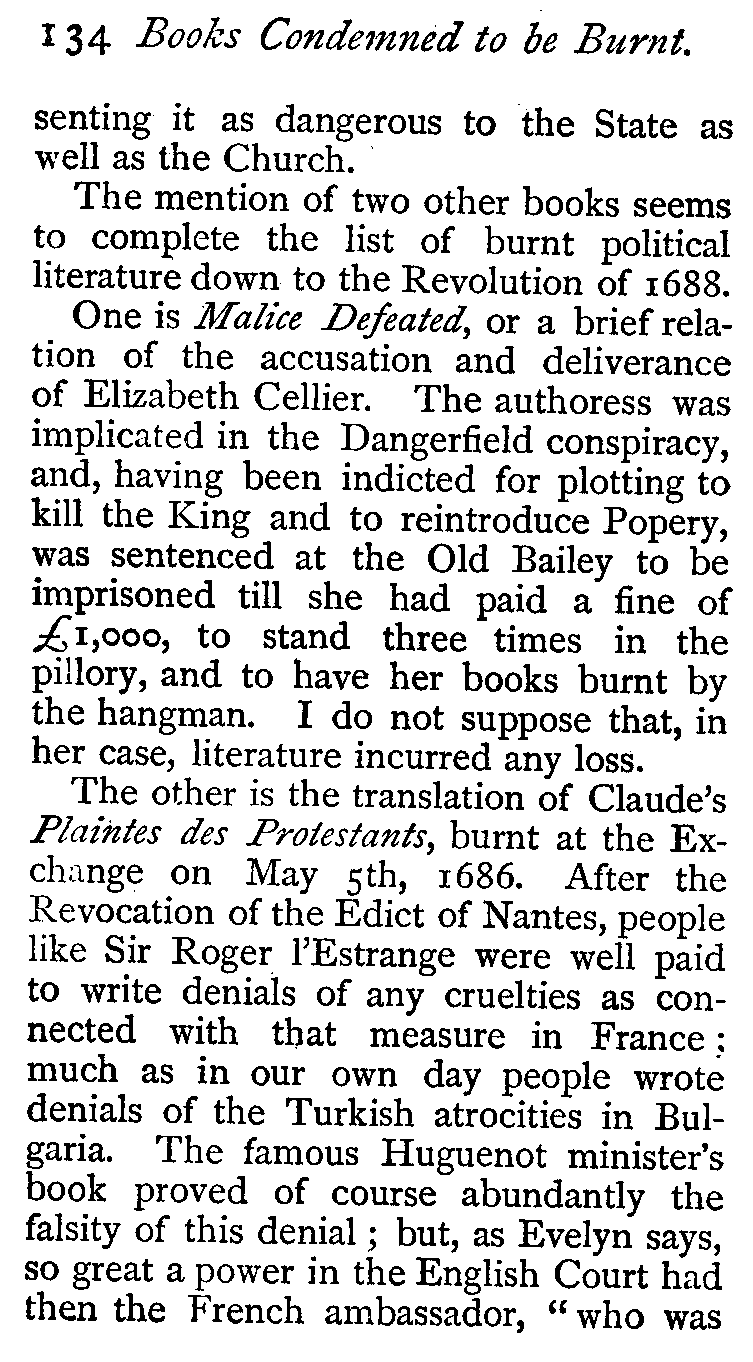 134 Books Condemned to be Burnt.

senting it as dangerous to the State as well as the Church.

The mention of two other books seems to complete the list of burnt political literature down to the Revolution of 1688. One is Malice Defeated, or a brief relation of the accusation and deliverance of Elizabeth Cellier. The authoress was implicated in the Dangerfield conspiracy, and, having been indicted for plotting to kill the King and to reintroduce Popery, was sentenced at the Old Bailey to be imprisoned till she had paid a fine of £1,000, to stand three times in the pillory, and to have her books burnt by the hangman. I do not suppose that, in her case, literature incurred any loss.

The other is the translation of Claude's Plaintes des Protestants, burnt at the Exchange on May 5th, 1686. After the Revocation of the Edict of Nantes, people like Sir Roger l'Estrange were well paid to write denials of any cruelties as connected with that measure in France; much as in our own day people wrote denials of the Turkish atrocities in Bulgaria. The famous Huguenot minister's book proved of course abundantly the falsity of this denial; but, as Evelyn says, so great a power in the English Court had then the French ambassador, "who was